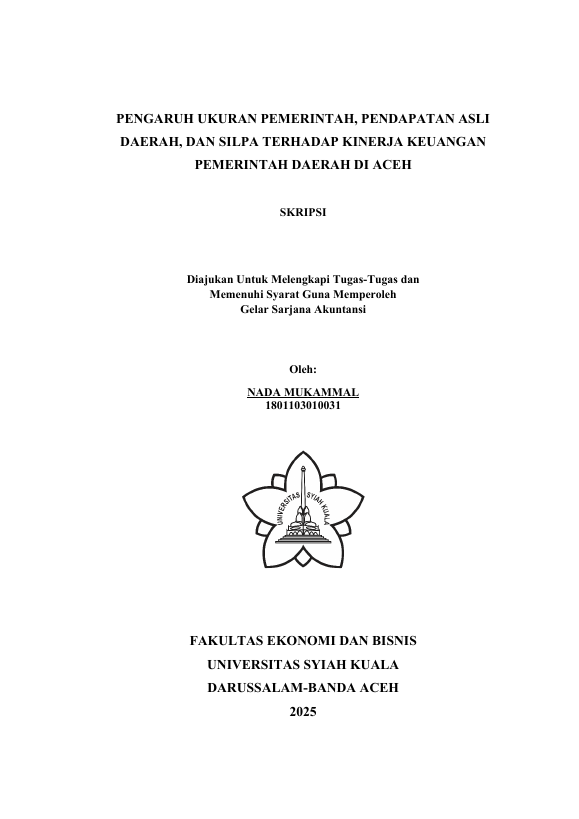 PENGARUH UKURAN PEMERINTAH, PENDAPATAN ASLI DAERAH, DAN SILPA TERHADAP KINERJA KEUANGAN PEMERINTAH DAERAH DI ACEH

SKRIPSI

Diajukan Untuk Melengkapi Tugas-Tugas dan Memenuhi Syarat Guna Memperoleh Gelar Sarjana Akuntansi

Oleh:
NADA MUKAMMAL
1801103010031

UNIVERSITAS SYIAH KUALA

FAKULTAS EKONOMI DAN BISNIS
UNIVERSITAS SYIAH KUALA
DARUSSALAM-BANDA ACEH
2025